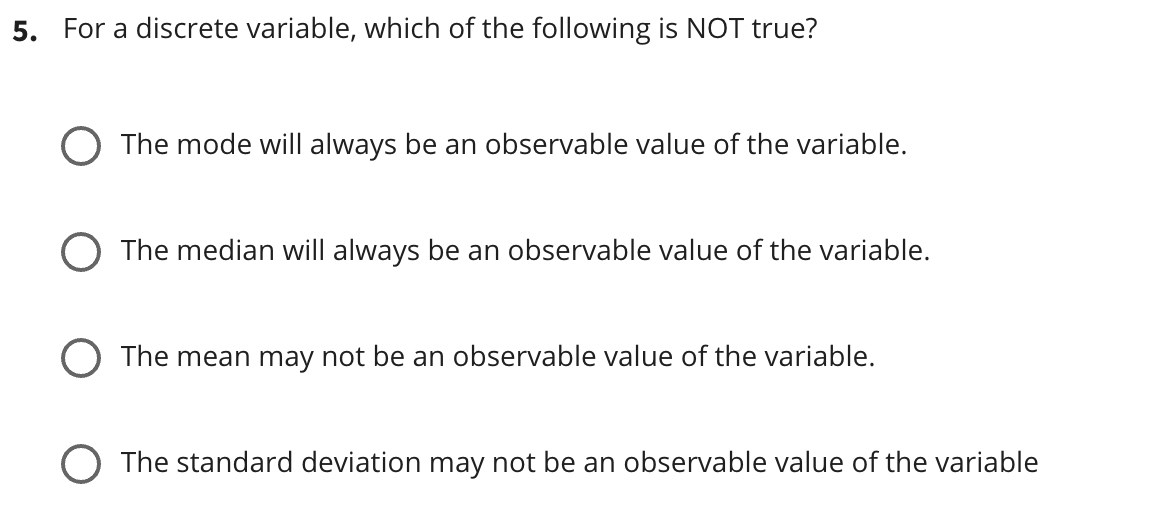 5. For a discrete variable, which of the following is NOT true?

The mode will always be an observable value of the variable.

The median will always be an observable value of the variable.

The mean may not be an observable value of the variable.

The standard deviation may not be an observable value of the variable